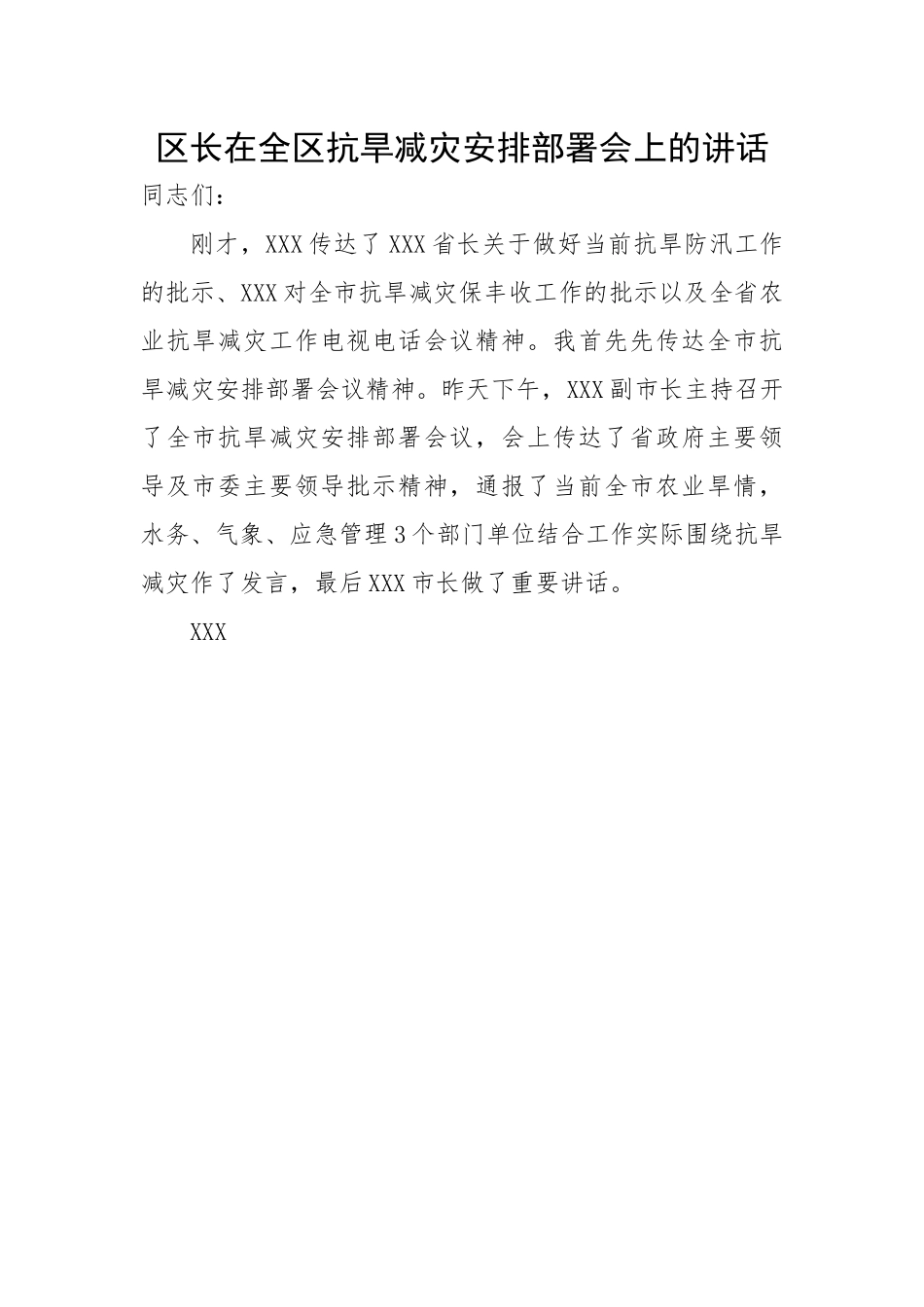 区长在全区抗旱减灾安排部署会上的讲话

同志们：

刚才，XXX传达了XXX省长关于做好当前抗旱防汛工作的批示、XXX对全市抗旱减灾保丰收工作的批示以及全省农业抗旱减灾工作电视电话会议精神。我首先先传达全市抗旱减灾安排部署会议精神。昨天下午，XXX副市长主持召开了全市抗旱减灾安排部署会议，会上传达了省政府主要领导及市委主要领导批示精神，通报了当前全市农业旱情，水务、气象、应急管理3个部门单位结合工作实际围绕抗旱减灾作了发言，最后XXX市长做了重要讲话。

XXX